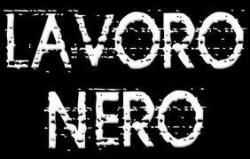 LAVORO NERO